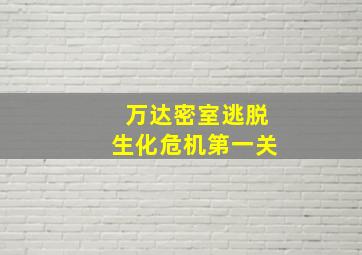 万达密室逃脱
生化危机第一关